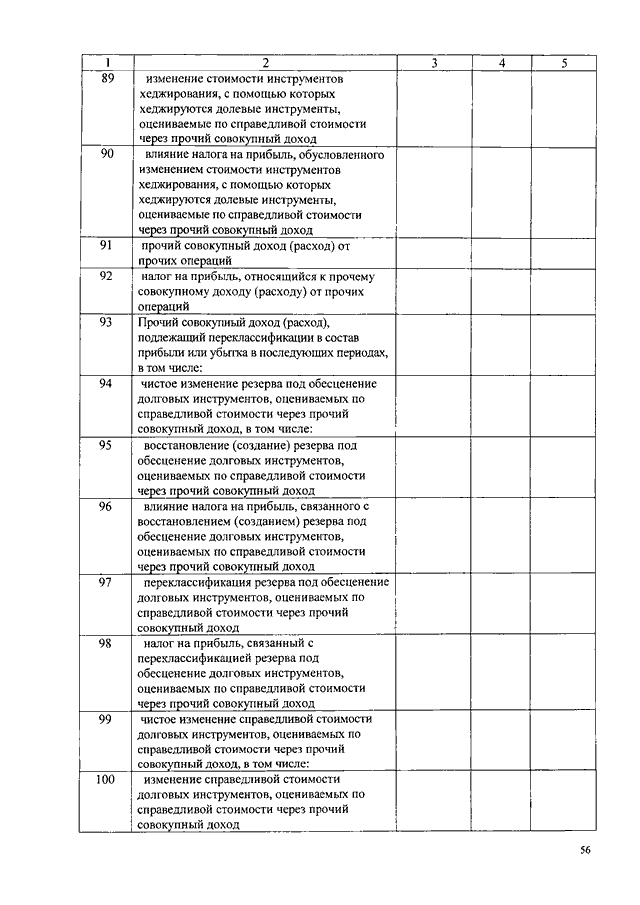 | 1 | 2 | 3 | 4 | 5 |
|---|---|---|---|---|
| 89 | изменение стоимости инструментов хеджирования, с помощью которых хеджируются долевые инструменты, оцениваемые по справедливой стоимости через прочий совокупный доход | | | |
| 90 | влияние налога на прибыль, обусловленного изменением стоимости инструментов хеджирования, с помощью которых хеджируются долевые инструменты, оцениваемые по справедливой стоимости через прочий совокупный доход | | | |
| 91 | прочий совокупный доход (расход) от прочих операций | | | |
| 92 | налог на прибыль, относящийся к прочему совокупному доходу (расходу) от прочих операций | | | |
| 93 | Прочий совокупный доход (расход), подлежащий переклассификации в состав прибыли или убытка в последующих периодах, в том числе: | | | |
| 94 | чистое изменение резерва под обесценение долговых инструментов, оцениваемых по справедливой стоимости через прочий совокупный доход, в том числе: | | | |
| 95 | восстановление (создание) резерва под обесценение долговых инструментов, оцениваемых по справедливой стоимости через прочий совокупный доход | | | |
| 96 | влияние налога на прибыль, связанного с восстановлением (созданием) резерва под обесценение долговых инструментов, оцениваемых по справедливой стоимости через прочий совокупный доход | | | |
| 97 | переклассификация резерва под обесценение долговых инструментов, оцениваемых по справедливой стоимости через прочий совокупный доход | | | |
| 98 | налог на прибыль, связанный с переклассификацией резерва под обесценение долговых инструментов, оцениваемых по справедливой стоимости через прочий совокупный доход | | | |
| 99 | чистое изменение справедливой стоимости долговых инструментов, оцениваемых по справедливой стоимости через прочий совокупный доход, в том числе: | | | |
| 100 | изменение справедливой стоимости долговых инструментов, оцениваемых по справедливой стоимости через прочий совокупный доход | | | |

56